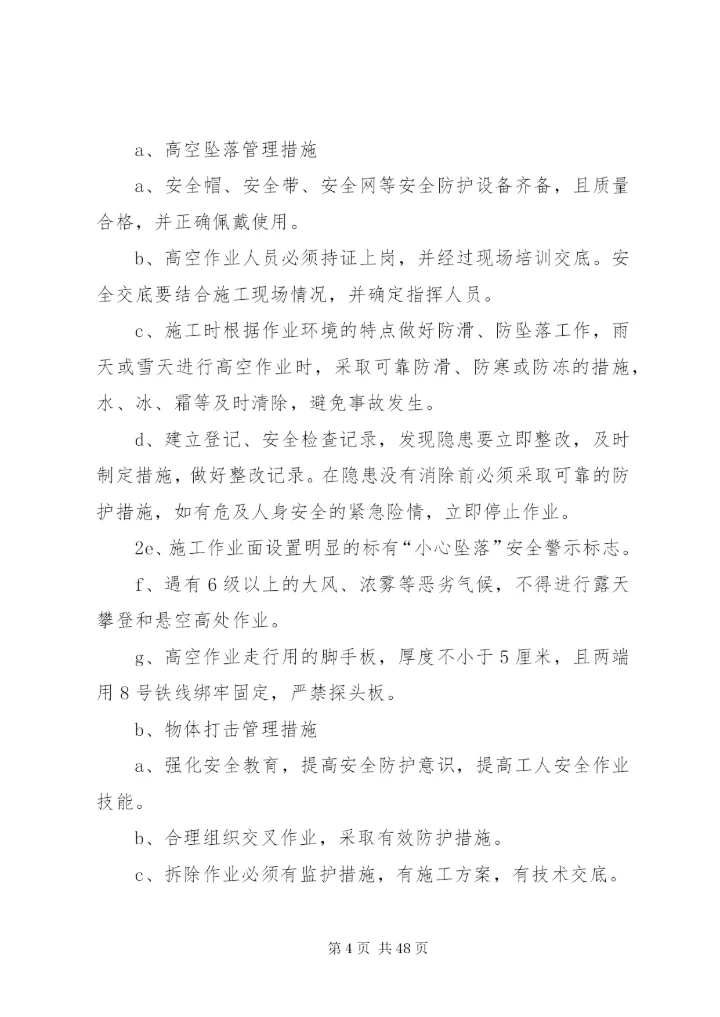 a、高空坠落管理措施

a、安全帽、安全带、安全网等安全防护设备齐备，且质量合格，并正确佩戴使用。

b、高空作业人员必须持证上岗，并经过现场培训交底。安全交底要结合施工现场情况，并确定指挥人员。

c、施工时根据作业环境的特点做好防滑、防坠落工作，雨天或雪天进行高空作业时，采取可靠防滑、防寒或防冻的措施，水、冰、霜等及时清除，避免事故发生。

d、建立登记、安全检查记录，发现隐患要立即整改，及时制定措施，做好整改记录。在隐患没有消除前必须采取可靠的防护措施，如有危及人身安全的紧急险情，立即停止作业。

2e、施工作业面设置明显的标有“小心坠落”安全警示标志。

f、遇有6级以上的大风、浓雾等恶劣气候，不得进行露天攀登和悬空高处作业。

g、高空作业走行用的脚手板，厚度不小于5厘米，且两端用8号铁线绑牢固定，严禁探头板。

b、物体打击管理措施

a、强化安全教育，提高安全防护意识，提高工人安全作业技能。

b、合理组织交叉作业，采取有效防护措施。

c、拆除作业必须有监护措施，有施工方案，有技术交底。

第4页 共48页